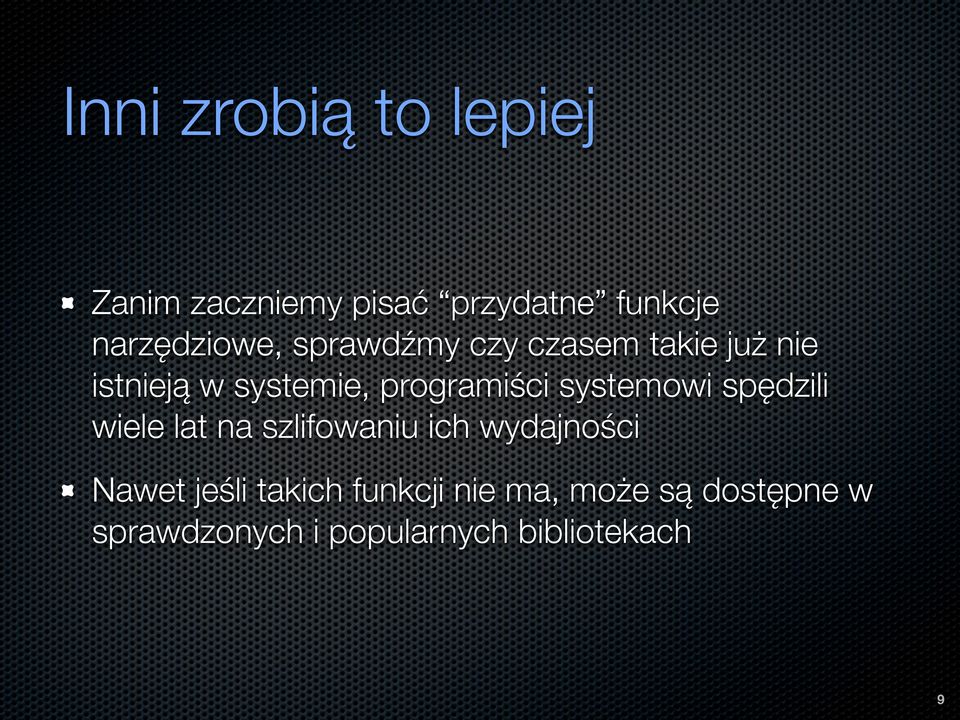 Inni zrobią to lepiej

Zanim zaczniemy pisać “przydatne” funkcje narzędziowe, sprawdźmy czy czasem takie już nie istnieją w systemie, programiści systemowi spędzili wiele lat na szlifowaniu ich wydajności

Nawet jeśli takich funkcji nie ma, może są dostępne w sprawdzonych i popularnych bibliotekach

9